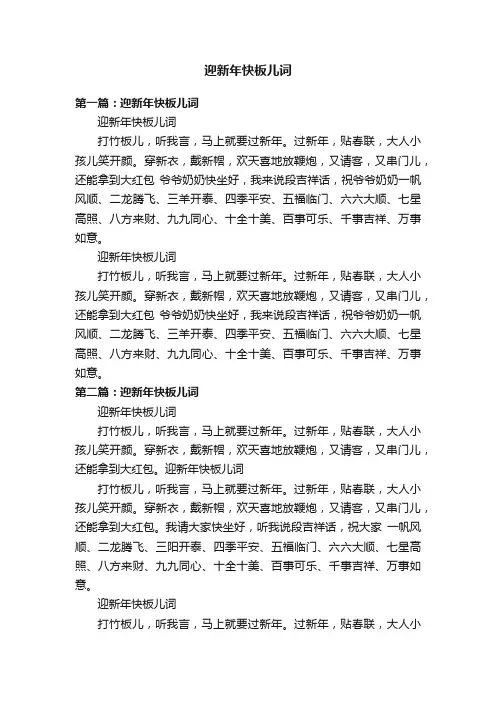 迎新年快板儿词

第一篇：迎新年快板儿词

迎新年快板儿词

打竹板儿，听我言，马上就要过新年。过新年，贴春联，大人小孩儿笑开颜。穿新衣，戴新帽，欢天喜地放鞭炮，又请客，又串门儿，还能拿到大红包 爷爷奶奶快坐好，我来说段吉祥话，祝爷爷奶奶一帆风顺、二龙腾飞、三羊开泰、四季平安、五福临门、六六大顺、七星高照、八方来财、九九同心、十全十美、百事可乐、千事吉祥、万事如意。

迎新年快板儿词

打竹板儿，听我言，马上就要过新年。过新年，贴春联，大人小孩儿笑开颜。穿新衣，戴新帽，欢天喜地放鞭炮，又请客，又串门儿，还能拿到大红包 爷爷奶奶快坐好，我来说段吉祥话，祝爷爷奶奶一帆风顺、二龙腾飞、三羊开泰、四季平安、五福临门、六六大顺、七星高照、八方来财、九九同心、十全十美、百事可乐、千事吉祥、万事如意。

第二篇：迎新年快板儿词

迎新年快板儿词

打竹板儿，听我言，马上就要过新年。过新年，贴春联，大人小孩儿笑开颜。穿新衣，戴新帽，欢天喜地放鞭炮，又请客，又串门儿，还能拿到大红包。迎新年快板儿词

打竹板儿，听我言，马上就要过新年。过新年，贴春联，大人小孩儿笑开颜。穿新衣，戴新帽，欢天喜地放鞭炮，又请客，又串门儿，还能拿到大红包。我请大家快坐好，听我说段吉祥话，祝大家 一帆风顺、二龙腾飞、三阳开泰、四季平安、五福临门、六六大顺、七星高照、八方来财、九九同心、十全十美、百事可乐、千事吉祥、万事如意。

迎新年快板儿词

打竹板儿，听我言，马上就要过新年。过新年，贴春联，大人小